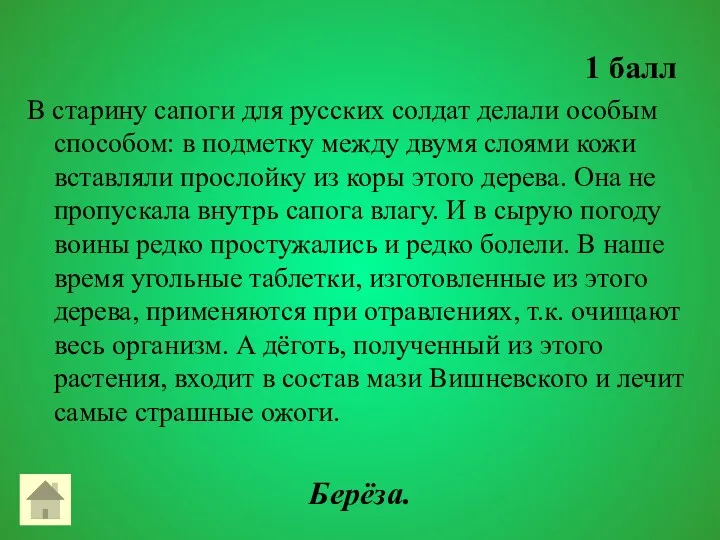 1 балл

В старину сапоги для русских солдат делали особым способом: в подметку между двумя слоями кожи вставляли прослойку из коры этого дерева. Она не пропускала внутрь сапога влагу. И в сырую погоду воины редко простужались и редко болели. В наше время угольные таблетки, изготовленные из этого дерева, применяются при отравлениях, т.к. очищают весь организм. А дёготь, полученный из этого растения, входит в состав мази Вишневского и лечит самые страшные ожоги.

Берёза.